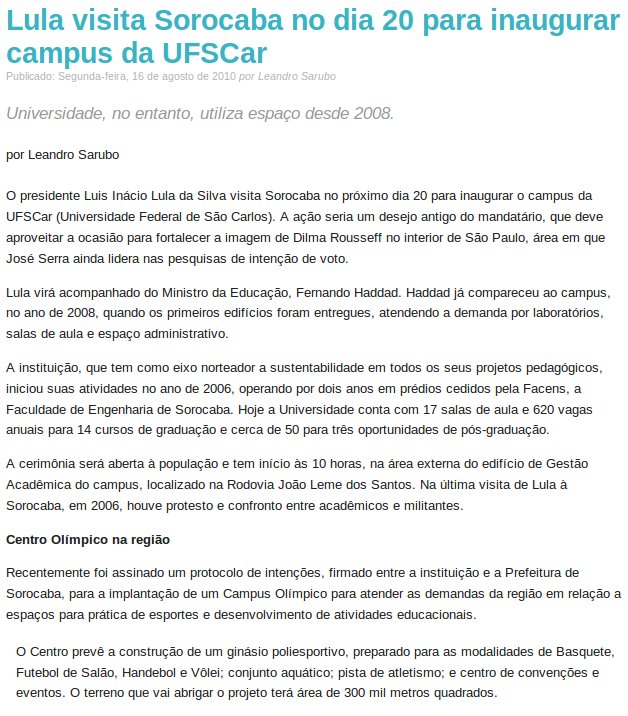 Lula visita Sorocaba no dia 20 para inaugurar campus da UFSCar

Publicado: Segunda-feira, 16 de agosto de 2010 por Leandro Sarubo

Universidade, no entanto, utiliza espaço desde 2008.

por Leandro Sarubo

O presidente Luis Inácio Lula da Silva visita Sorocaba no próximo dia 20 para inaugurar o campus da UFSCar (Universidade Federal de São Carlos). A ação seria um desejo antigo do mandatário, que deve aproveitar a ocasião para fortalecer a imagem de Dilma Rousseff no interior de São Paulo, área em que José Serra ainda lidera nas pesquisas de intenção de voto.

Lula virá acompanhado do Ministro da Educação, Fernando Haddad. Haddad já compareceu ao campus, no ano de 2008, quando os primeiros edifícios foram entregues, atendendo a demanda por laboratórios, salas de aula e espaço administrativo.

A instituição, que tem como eixo norteador a sustentabilidade em todos os seus projetos pedagógicos, iniciou suas atividades no ano de 2006, operando por dois anos em prédios cedidos pela Facens, a Faculdade de Engenharia de Sorocaba. Hoje a Universidade conta com 17 salas de aula e 620 vagas anuais para 14 cursos de graduação e cerca de 50 para três oportunidades de pós-graduação.

A cerimônia será aberta à população e tem início às 10 horas, na área externa do edifício de Gestão Acadêmica do campus, localizado na Rodovia João Leme dos Santos. Na última visita de Lula à Sorocaba, em 2006, houve protesto e confronto entre acadêmicos e militantes.

Centro Olímpico na região

Recentemente foi assinado um protocolo de intenções, firmado entre a instituição e a Prefeitura de Sorocaba, para a implantação de um Campus Olímpico para atender as demandas da região em relação a espaços para prática de esportes e desenvolvimento de atividades educacionais.

O Centro prevê a construção de um ginásio poliesportivo, preparado para as modalidades de Basquete, Futebol de Salão, Handebol e Vôlei; conjunto aquático; pista de atletismo; e centro de convenções e eventos. O terreno que vai abrigar o projeto terá área de 300 mil metros quadrados.